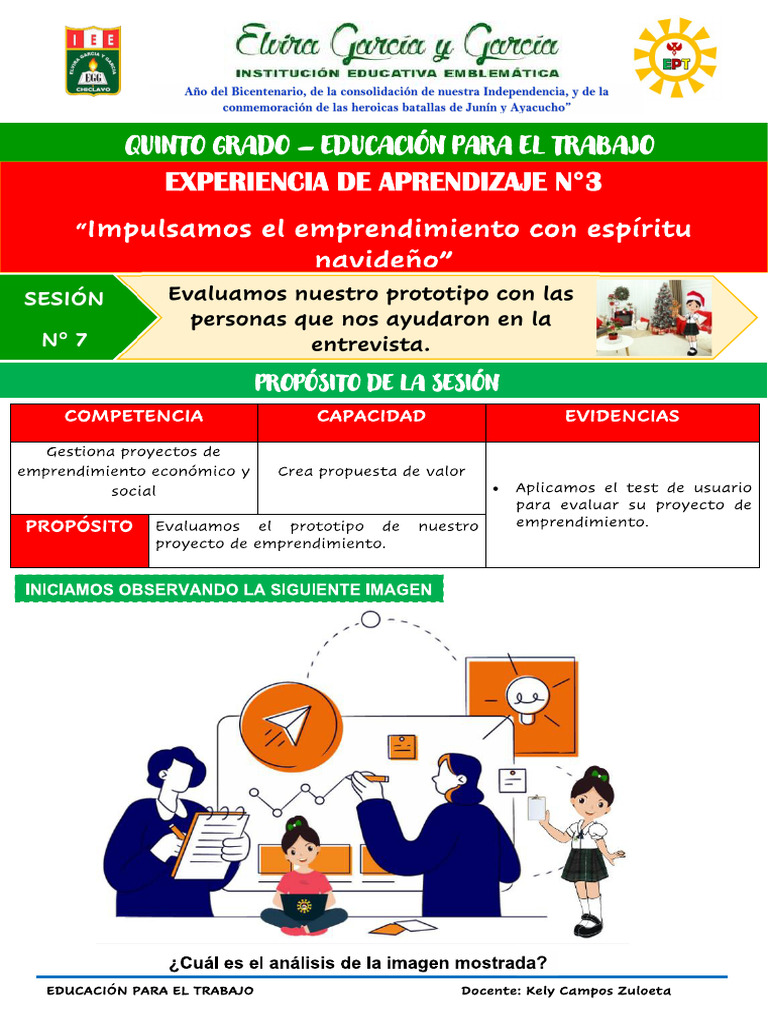 IEE
ELVIRA GARCIA Y GARCIA
EGG
CHICLAYO

Elvira García y García
INSTITUCIÓN EDUCATIVA EMBLEMÁTICA
Año del Bicentenario, de la consolidación de nuestra Independencia, y de la conmemoración de las heroicas batallas de Junín y Ayacucho"

EPT

QUINTO GRADO – EDUCACIÓN PARA EL TRABAJO

EXPERIENCIA DE APRENDIZAJE N°3

"Impulsamos el emprendimiento con espíritu navideño"

SESIÓN N° 7

Evaluamos nuestro prototipo con las personas que nos ayudaron en la entrevista.

PROPÓSITO DE LA SESIÓN

| COMPETENCIA | CAPACIDAD | EVIDENCIAS |
|---|---|---|
| Gestiona proyectos de emprendimiento económico y social | Crea propuesta de valor | • Aplicamos el test de usuario para evaluar su proyecto de emprendimiento. |
| PROPÓSITO | Evaluamos el prototipo de nuestro proyecto de emprendimiento. | |

INICIAMOS OBSERVANDO LA SIGUIENTE IMAGEN

¿Cuál es el análisis de la imagen mostrada?

EDUCACIÓN PARA EL TRABAJO

Docente: Kely Campos Zuloeta